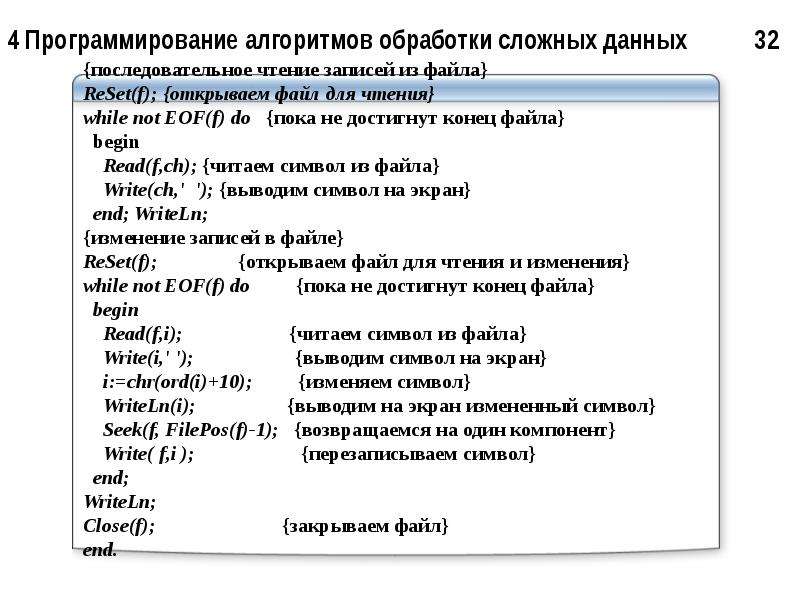 4 Программирование алгоритмов обработки сложных данных 32

{последовательное чтение записей из файла}
ReSet(f); {открываем файл для чтения}
while not EOF(f) do {пока не достигнут конец файла}
begin
Read(f,ch); {читаем символ из файла}
Write(ch,' '); {выводим символ на экран}
end; WriteLn;
{изменение записей в файле}
ReSet(f); {открываем файл для чтения и изменения}
while not EOF(f) do {пока не достигнут конец файла}
begin
Read(f,i); {читаем символ из файла}
Write(i,' '); {выводим символ на экран}
i:=chr(ord(i)+10); {изменяем символ}
WriteLn(i); {выводим на экран измененный символ}
Seek(f, FilePos(f)-1); {возвращаемся на один компонент}
Write( f,i ); {перезаписываем символ}
end;
WriteLn;
Close(f); {закрываем файл}
end.